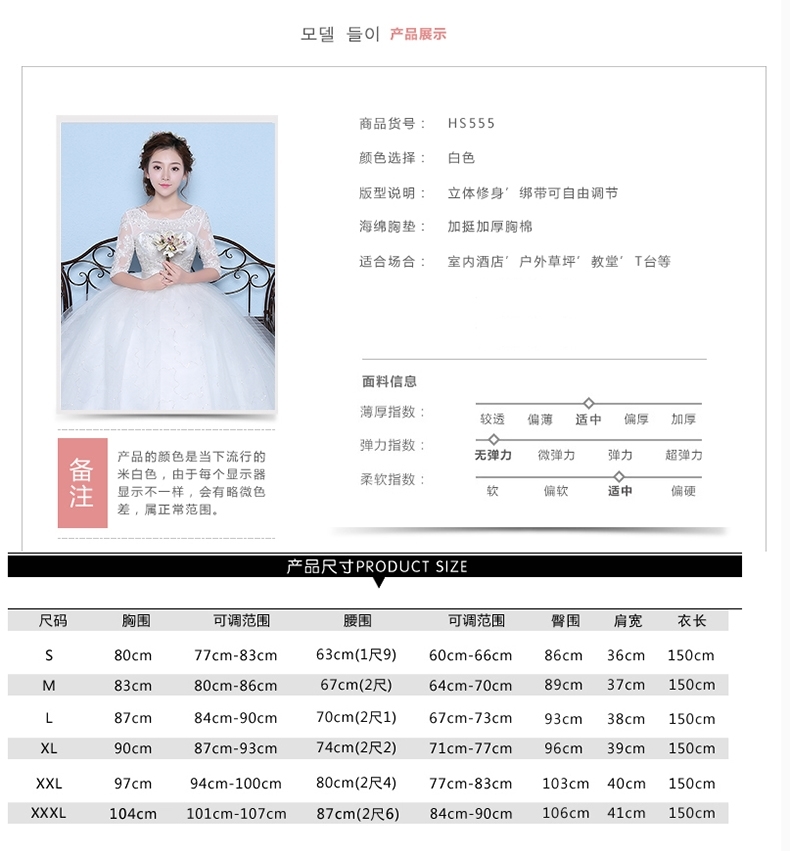 모델 들이 产品展示

商品货号： HS555

颜色选择： 白色

版型说明： 立体修身’绑带可自由调节

海绵胸垫： 加挺加厚胸棉

适合场合： 室内酒店’户外草坪’教堂’T台等

面料信息

薄厚指数： 较透 偏薄 适中 偏厚 加厚

弹力指数： 无弹力 微弹力 弹力 超弹力

柔软指数： 软 偏软 适中 偏硬

备注

产品的颜色是当下流行的米白色，由于每个显示器显示不一样，会有略微色差，属正常范围。

产品尺寸PRODUCT SIZE

| 尺码 | 胸围 | 可调范围 | 腰围 | 可调范围 | 臀围 | 肩宽 | 衣长 |
|---|---|---|---|---|---|---|---|
| S | 80cm | 77cm-83cm | 63cm(1尺9) | 60cm-66cm | 86cm | 36cm | 150cm |
| M | 83cm | 80cm-86cm | 67cm(2尺) | 64cm-70cm | 89cm | 37cm | 150cm |
| L | 87cm | 84cm-90cm | 70cm(2尺1) | 67cm-73cm | 93cm | 38cm | 150cm |
| XL | 90cm | 87cm-93cm | 74cm(2尺2) | 71cm-77cm | 96cm | 39cm | 150cm |
| XXL | 97cm | 94cm-100cm | 80cm(2尺4) | 77cm-83cm | 103cm | 40cm | 150cm |
| XXXL | 104cm | 101cm-107cm | 87cm(2尺6) | 84cm-90cm | 106cm | 41cm | 150cm |